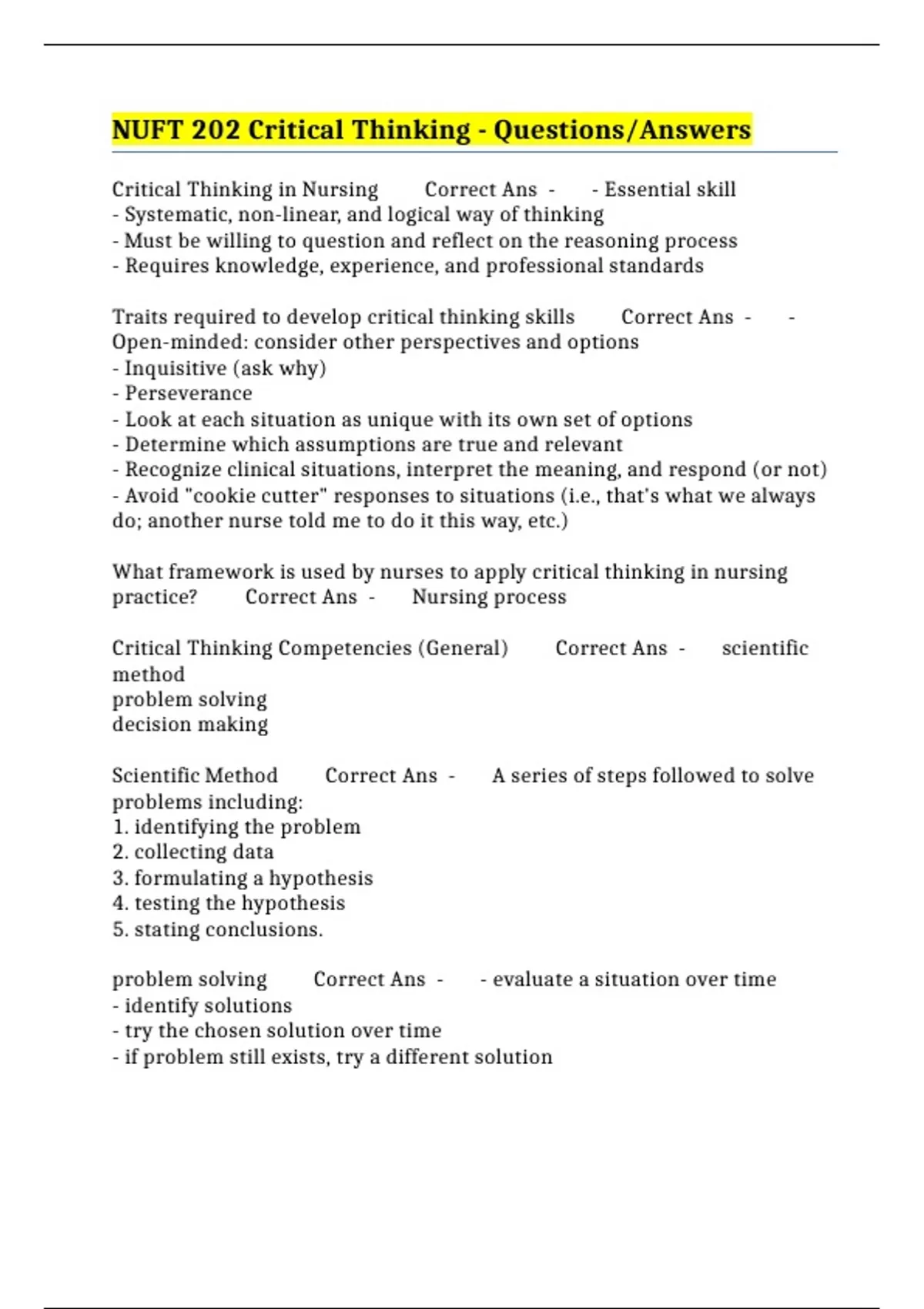 NUFT 202 Critical Thinking - Questions/Answers

Critical Thinking in Nursing Correct Ans - - Essential skill
- Systematic, non-linear, and logical way of thinking
- Must be willing to question and reflect on the reasoning process
- Requires knowledge, experience, and professional standards

Traits required to develop critical thinking skills Correct Ans - - Open-minded: consider other perspectives and options
- Inquisitive (ask why)
- Perseverance
- Look at each situation as unique with its own set of options
- Determine which assumptions are true and relevant
- Recognize clinical situations, interpret the meaning, and respond (or not)
- Avoid "cookie cutter" responses to situations (i.e., that's what we always do; another nurse told me to do it this way, etc.)

What framework is used by nurses to apply critical thinking in nursing practice? Correct Ans - Nursing process

Critical Thinking Competencies (General) Correct Ans - scientific method
problem solving
decision making

Scientific Method Correct Ans - A series of steps followed to solve problems including:
1. identifying the problem
2. collecting data
3. formulating a hypothesis
4. testing the hypothesis
5. stating conclusions.

problem solving Correct Ans - - evaluate a situation over time
- identify solutions
- try the chosen solution over time
- if problem still exists, try a different solution